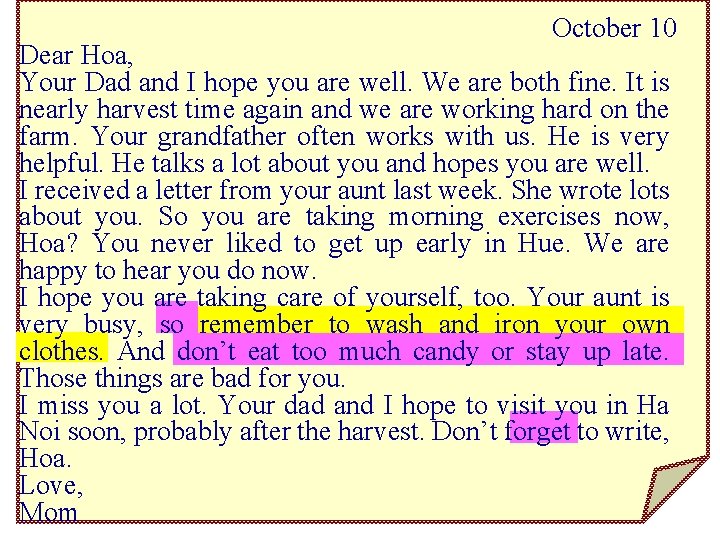 October 10

Dear Hoa,

Your Dad and I hope you are well. We are both fine. It is nearly harvest time again and we are working hard on the farm. Your grandfather often works with us. He is very helpful. He talks a lot about you and hopes you are well.

I received a letter from your aunt last week. She wrote lots about you. So you are taking morning exercises now, Hoa? You never liked to get up early in Hue. We are happy to hear you do now.

I hope you are taking care of yourself, too. Your aunt is very busy, so remember to wash and iron your own clothes. And don't eat too much candy or stay up late. Those things are bad for you.

I miss you a lot. Your dad and I hope to visit you in Ha Noi soon, probably after the harvest. Don't forget to write, Hoa.

Love,
Mom